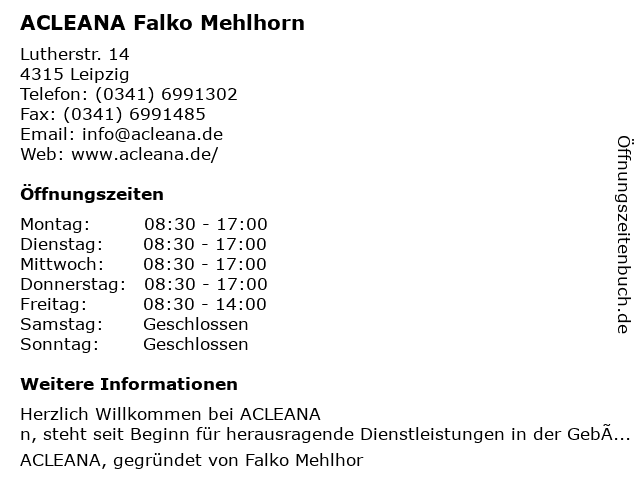 ACLEANA Falko Mehlhorn

Lutherstr. 14
4315 Leipzig
Telefon: (0341) 6991302
Fax: (0341) 6991485
Email: info@acleana.de
Web: www.acleana.de/

Öffnungszeiten

| | |
|---|---|
| Montag: | 08:30 - 17:00 |
| Dienstag: | 08:30 - 17:00 |
| Mittwoch: | 08:30 - 17:00 |
| Donnerstag: | 08:30 - 17:00 |
| Freitag: | 08:30 - 14:00 |
| Samstag: | Geschlossen |
| Sonntag: | Geschlossen |

Weitere Informationen

Herzlich Willkommen bei ACLEANA
n, steht seit Beginn für herausragende Dienstleistungen in der GebÃ...
ACLEANA, gegründet von Falko Mehlhor

Öffnungszeitenbuch.de